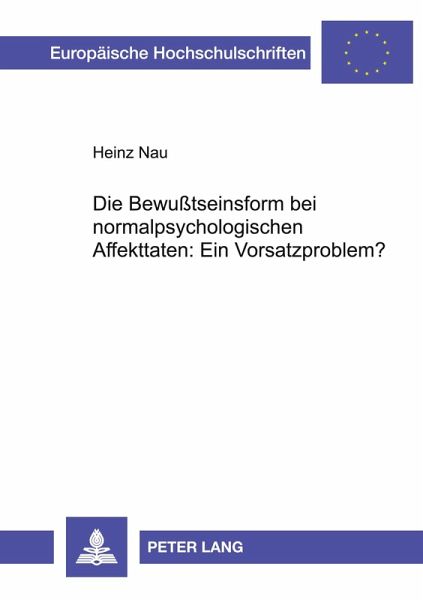 Europäische Hochschulschriften

Heinz Nau

Die Bewußtseinsform bei normalpsychologischen Affekttaten: Ein Vorsatzproblem?

PETER LANG